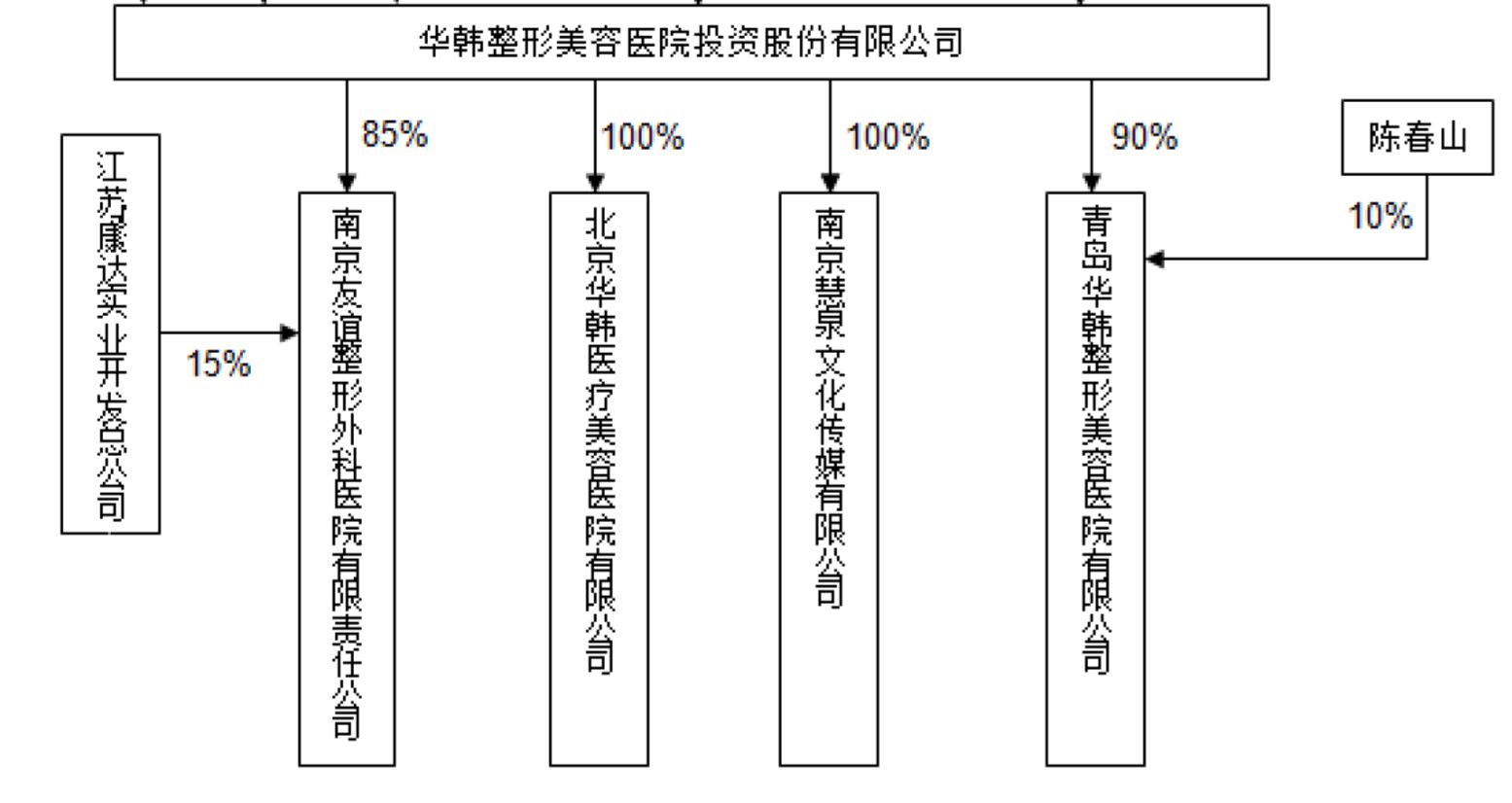 华韩整形美容医院投资股份有限公司

85%

100%

100%

90%

陈春山

10%

江苏康达实业开发总公司

15%

南京友谊整形外科医院有限责任公司

北京华韩医疗美容医院有限公司

南京慧泉文化传媒有限公司

青岛华韩整形美容医院有限公司